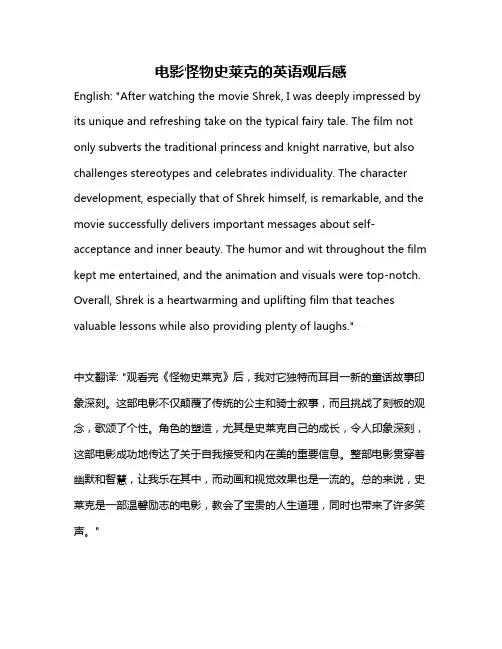 电影怪物史莱克的英语观后感

English: "After watching the movie Shrek, I was deeply impressed by its unique and refreshing take on the typical fairy tale. The film not only subverts the traditional princess and knight narrative, but also challenges stereotypes and celebrates individuality. The character development, especially that of Shrek himself, is remarkable, and the movie successfully delivers important messages about self-acceptance and inner beauty. The humor and wit throughout the film kept me entertained, and the animation and visuals were top-notch. Overall, Shrek is a heartwarming and uplifting film that teaches valuable lessons while also providing plenty of laughs."

中文翻译: "观看完《怪物史莱克》后，我对它独特而耳目一新的童话故事印象深刻。这部电影不仅颠覆了传统的公主和骑士叙事，而且挑战了刻板的观念，歌颂了个性。角色的塑造，尤其是史莱克自己的成长，令人印象深刻，这部电影成功地传达了关于自我接受和内在美的重要信息。整部电影贯穿着幽默和智慧，让我乐在其中，而动画和视觉效果也是一流的。总的来说，史莱克是一部温馨励志的电影，教会了宝贵的人生道理，同时也带来了许多笑声。"